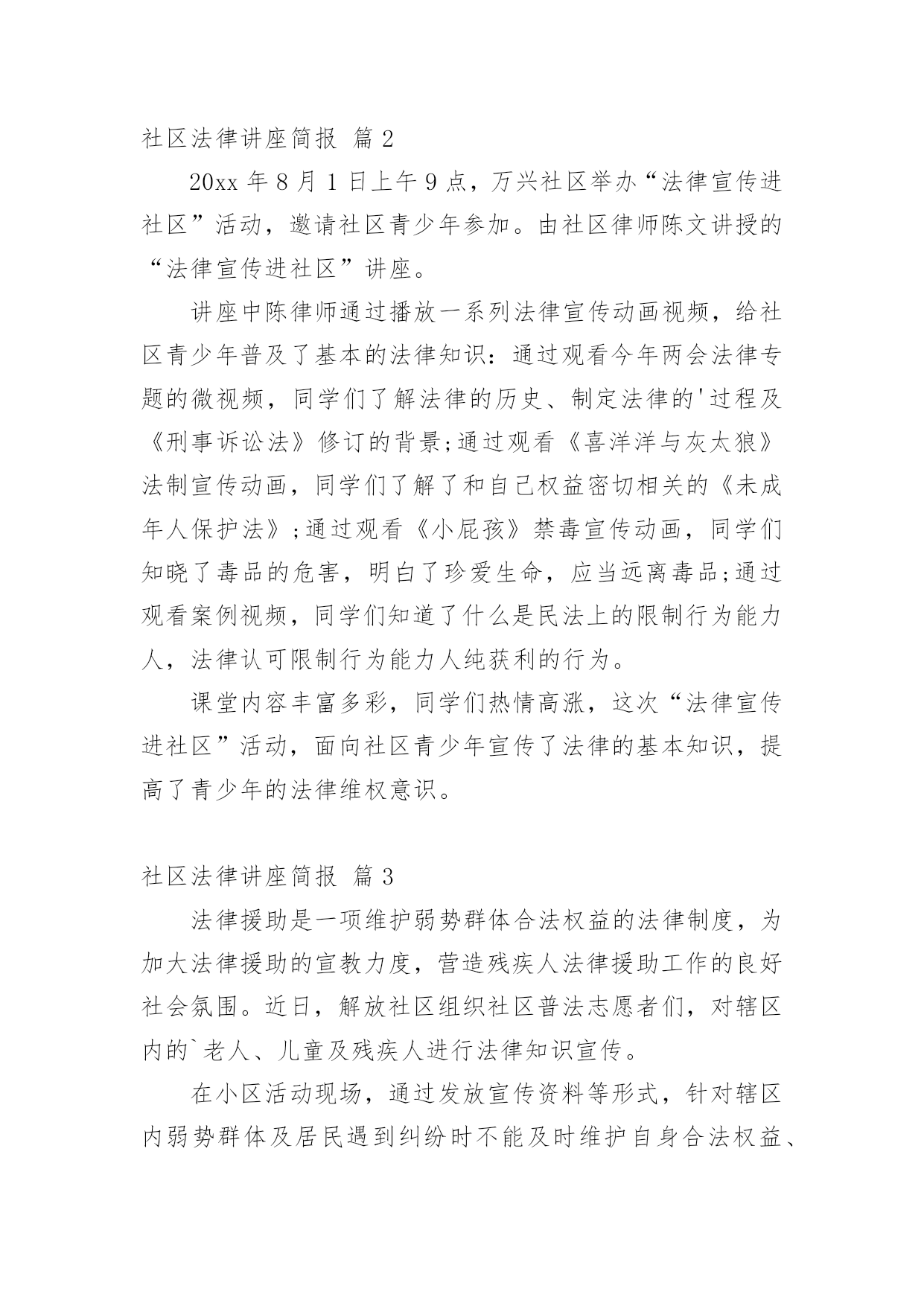 社区法律讲座简报 篇2

20xx年8月1日上午9点，万兴社区举办“法律宣传进社区”活动，邀请社区青少年参加。由社区律师陈文讲授的“法律宣传进社区”讲座。

讲座中陈律师通过播放一系列法律宣传动画视频，给社区青少年普及了基本的法律知识：通过观看今年两会法律专题的微视频，同学们了解法律的历史、制定法律的'过程及《刑事诉讼法》修订的背景;通过观看《喜洋洋与灰太狼》法制宣传动画，同学们了解了和自己权益密切相关的《未成年人保护法》;通过观看《小屁孩》禁毒宣传动画，同学们知晓了毒品的危害，明白了珍爱生命，应当远离毒品;通过观看案例视频，同学们知道了什么是民法上的限制行为能力人，法律认可限制行为能力人纯获利的行为。

课堂内容丰富多彩，同学们热情高涨，这次“法律宣传进社区”活动，面向社区青少年宣传了法律的基本知识，提高了青少年的法律维权意识。

社区法律讲座简报 篇3

法律援助是一项维护弱势群体合法权益的法律制度，为加大法律援助的宣教力度，营造残疾人法律援助工作的良好社会氛围。近日，解放社区组织社区普法志愿者们，对辖区内的`老人、儿童及残疾人进行法律知识宣传。

在小区活动现场，通过发放宣传资料等形式，针对辖区内弱势群体及居民遇到纠纷时不能及时维护自身合法权益、